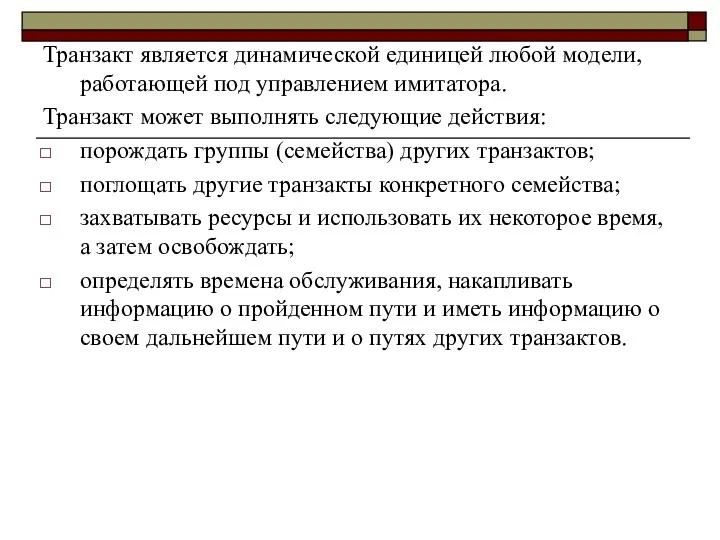 Транзакт является динамической единицей любой модели, работающей под управлением имитатора.

Транзакт может выполнять следующие действия:

□ порождать группы (семейства) других транзактов;
□ поглощать другие транзакты конкретного семейства;
□ захватывать ресурсы и использовать их некоторое время, а затем освобождать;
□ определять времена обслуживания, накапливать информацию о пройденном пути и иметь информацию о своем дальнейшем пути и о путях других транзактов.